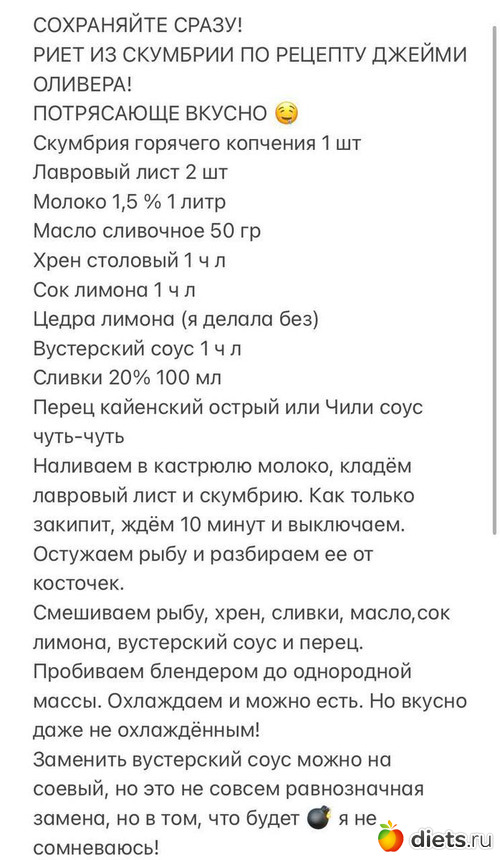 СОХРАНЯЙТЕ СРАЗУ!
РИЕТ ИЗ СКУМБРИИ ПО РЕЦЕПТУ ДЖЕЙМИ ОЛИВЕРА!
ПОТРЯСАЮЩЕ ВКУСНО 🤤
Скумбрия горячего копчения 1 шт
Лавровый лист 2 шт
Молоко 1,5 % 1 литр
Масло сливочное 50 гр
Хрен столовый 1 ч л
Сок лимона 1 ч л
Цедра лимона (я делала без)
Вустерский соус 1 ч л
Сливки 20% 100 мл
Перец кайенский острый или Чили соус чуть-чуть
Наливаем в кастрюлю молоко, кладём лавровый лист и скумбрию. Как только закипит, ждём 10 минут и выключаем.
Остужаем рыбу и разбираем ее от косточек.
Смешиваем рыбу, хрен, сливки, масло,сок лимона, вустерский соус и перец.
Пробиваем блендером до однородной массы. Охлаждаем и можно есть. Но вкусно даже не охлаждённым!
Заменить вустерский соус можно на соевый, но это не совсем равнозначная замена, но в том, что будет 💣 я не сомневаюсь!
diets.ru